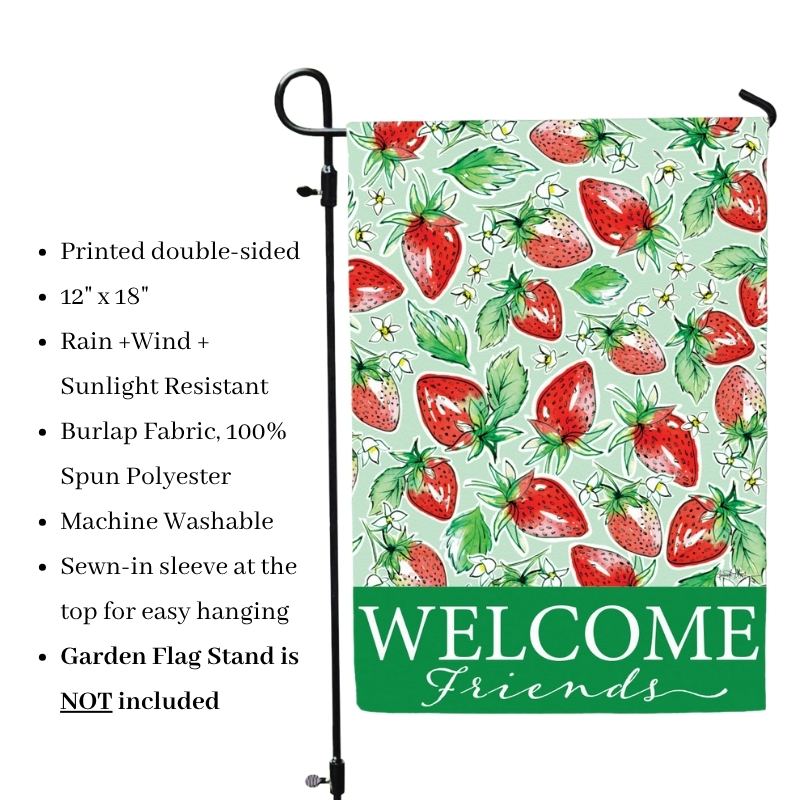 • Printed double-sided
• 12" x 18"
• Rain +Wind + Sunlight Resistant
• Burlap Fabric, 100% Spun Polyester
• Machine Washable
• Sewn-in sleeve at the top for easy hanging
• Garden Flag Stand is NOT included

WELCOME
Friends